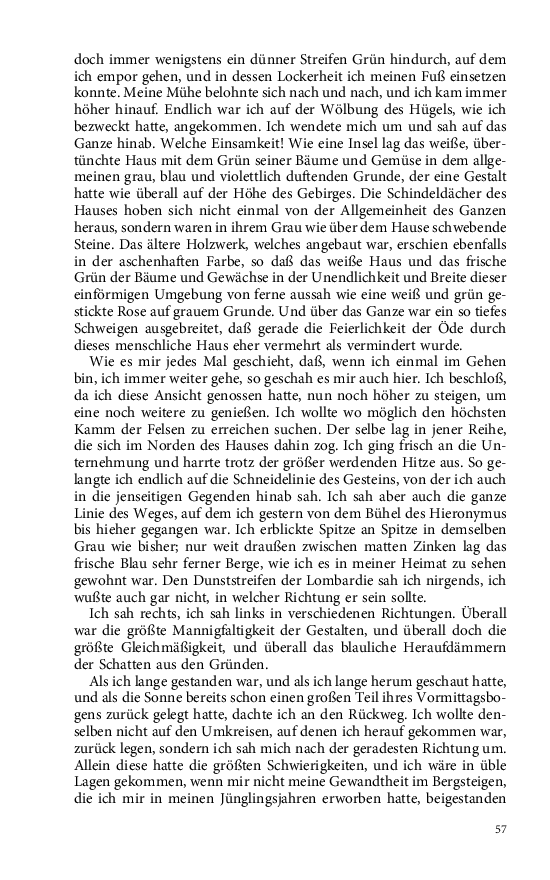 doch immer wenigstens ein dünner Streifen Grün hindurch, auf dem ich empor gehen, und in dessen Lockerheit ich meinen Fuß einsetzen konnte. Meine Mühe belohnte sich nach und nach, und ich kam immer höher hinauf. Endlich war ich auf der Wölbung des Hügels, wie ich bezweckt hatte, angekommen. Ich wendete mich um und sah auf das Ganze hinab. Welche Einsamkeit! Wie eine Insel lag das weiße, übertünchte Haus mit dem Grün seiner Bäume und Gemüse in dem allgemeinen grau, blau und violettlich duftenden Grunde, der eine Gestalt hatte wie überall auf der Höhe des Gebirges. Die Schindeldächer des Hauses hoben sich nicht einmal von der Allgemeinheit des Ganzen heraus, sondern waren in ihrem Grau wie über dem Hause schwebende Steine. Das ältere Holzwerk, welches angebaut war, erschien ebenfalls in der aschenhaften Farbe, so daß das weiße Haus und das frische Grün der Bäume und Gewächse in der Unendlichkeit und Breite dieser einförmigen Umgebung von ferne aussah wie eine weiß und grün gestickte Rose auf grauem Grunde. Und über das Ganze war ein so tiefes Schweigen ausgebreitet, daß gerade die Feierlichkeit der Öde durch dieses menschliche Haus eher vermehrt als vermindert wurde.

Wie es mir jedes Mal geschieht, daß, wenn ich einmal im Gehen bin, ich immer weiter gehe, so geschah es mir auch hier. Ich beschloß, da ich diese Ansicht genossen hatte, nun noch höher zu steigen, um eine noch weitere zu genießen. Ich wollte wo möglich den höchsten Kamm der Felsen zu erreichen suchen. Der selbe lag in jener Reihe, die sich im Norden des Hauses dahin zog. Ich ging frisch an die Unternehmung und harrte trotz der größer werdenden Hitze aus. So gelangte ich endlich auf die Schneidelinie des Gesteins, von der ich auch in die jenseitigen Gegenden hinab sah. Ich sah aber auch die ganze Linie des Weges, auf dem ich gestern von dem Bühel des Hieronymus bis hieher gegangen war. Ich erblickte Spitze an Spitze in demselben Grau wie bisher; nur weit draußen zwischen matten Zinken lag das frische Blau sehr ferner Berge, wie ich es in meiner Heimat zu sehen gewohnt war. Den Dunststreifen der Lombardie sah ich nirgends, ich wußte auch gar nicht, in welcher Richtung er sein sollte.

Ich sah rechts, ich sah links in verschiedenen Richtungen. Überall war die größte Mannigfaltigkeit der Gestalten, und überall doch die größte Gleichmäßigkeit, und überall das blauliche Heraufdämmern der Schatten aus den Gründen.

Als ich lange gestanden war, und als ich lange herum geschaut hatte, und als die Sonne bereits schon einen großen Teil ihres Vormittagsbogens zurück gelegt hatte, dachte ich an den Rückweg. Ich wollte denselben nicht auf den Umkreisen, auf denen ich herauf gekommen war, zurück legen, sondern ich sah mich nach der geradesten Richtung um. Allein diese hatte die größten Schwierigkeiten, und ich wäre in üble Lagen gekommen, wenn mir nicht meine Gewandtheit im Bergsteigen, die ich mir in meinen Jünglingsjahren erworben hatte, beigestanden

57